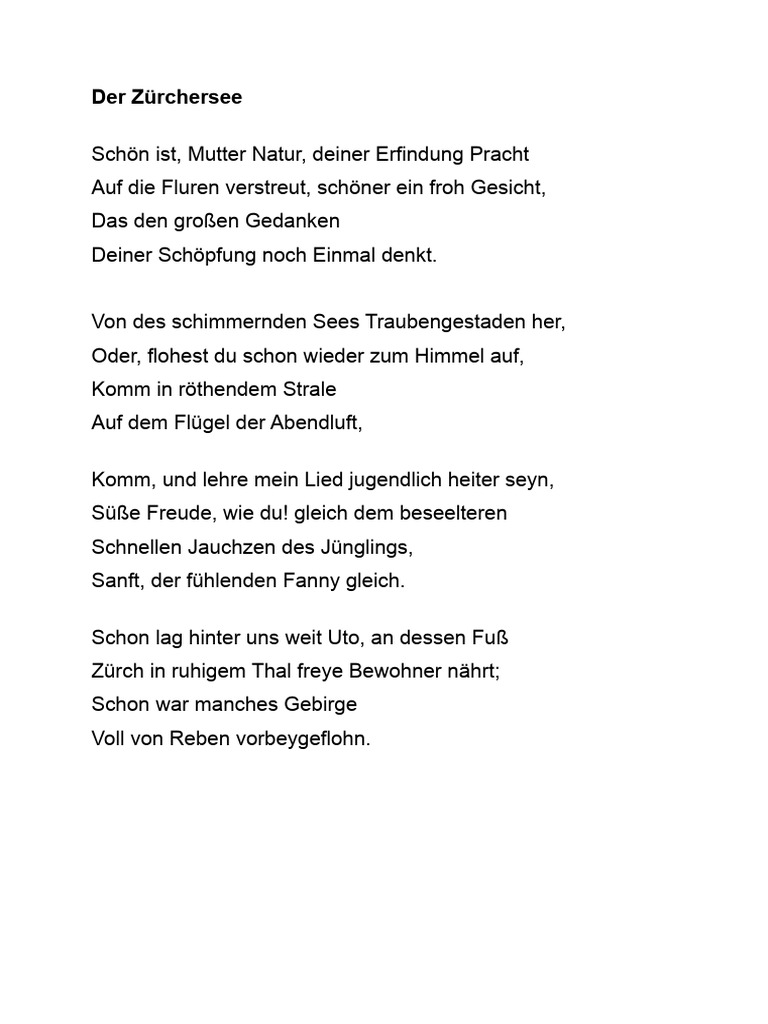 Der Zürchersee

Schön ist, Mutter Natur, deiner Erfindung Pracht
Auf die Fluren verstreut, schöner ein froh Gesicht,
Das den großen Gedanken
Deiner Schöpfung noch Einmal denkt.

Von des schimmernden Sees Traubengestaden her,
Oder, flohest du schon wieder zum Himmel auf,
Komm in röthendem Strale
Auf dem Flügel der Abendluft,

Komm, und lehre mein Lied jugendlich heiter seyn,
Süße Freude, wie du! gleich dem beseelteren
Schnellen Jauchzen des Jünglings,
Sanft, der fühlenden Fanny gleich.

Schon lag hinter uns weit Uto, an dessen Fuß
Zürch in ruhigem Thal freye Bewohner nährt;
Schon war manches Gebirge
Voll von Reben vorbeygeflohn.